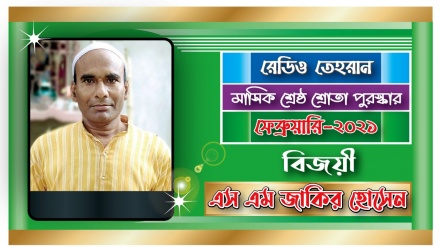 রেডিও তেহরান

মাসিক শ্রেষ্ঠ শ্রোতা পুরস্কার

ফেব্রুয়ারি-২০২১

বিজয়ী

এস এম জাকির হোসেন